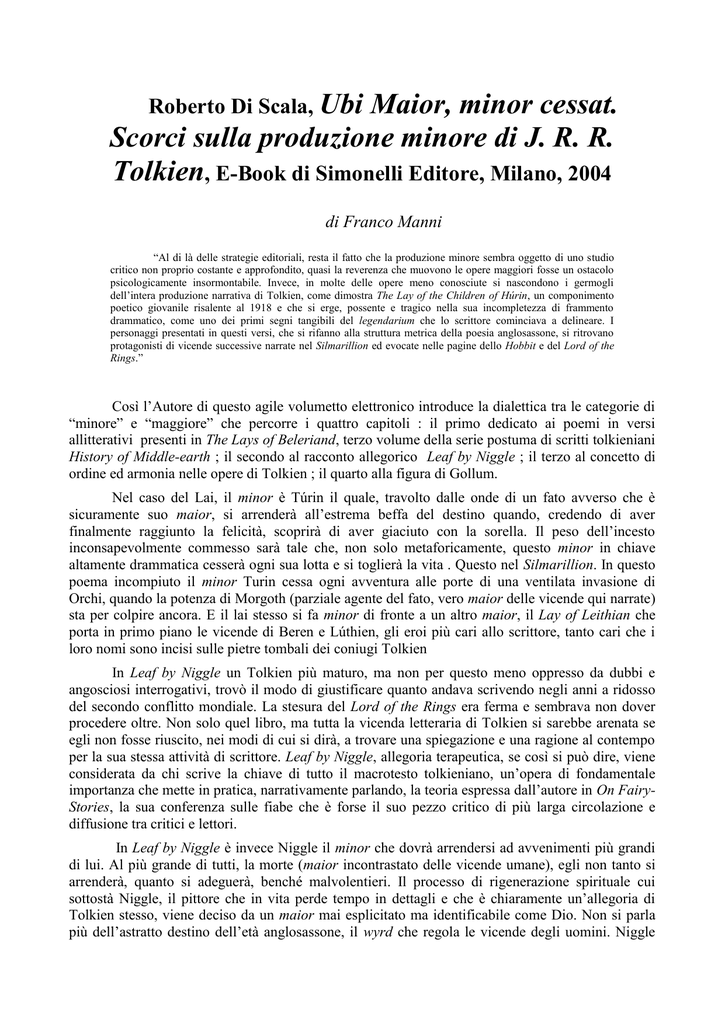 Roberto Di Scala, Ubi Maior, minor cessat. Scorci sulla produzione minore di J. R. R. Tolkien, E-Book di Simonelli Editore, Milano, 2004

di Franco Manni

"Al di là delle strategie editoriali, resta il fatto che la produzione minore sembra oggetto di uno studio critico non proprio costante e approfondito, quasi la reverenza che muovono le opere maggiori fosse un ostacolo psicologicamente insormontabile. Invece, in molte delle opere meno conosciute si nascondono i germogli dell'intera produzione narrativa di Tolkien, come dimostra The Lay of the Children of Húrin, un componimento poetico giovanile risalente al 1918 e che si erge, possente e tragico nella sua incompletezza di frammento drammatico, come uno dei primi segni tangibili del legendarium che lo scrittore cominciava a delineare. I personaggi presentati in questi versi, che si rifanno alla struttura metrica della poesia anglosassone, si ritrovano protagonisti di vicende successive narrate nel Silmarillion ed evocate nelle pagine dello Hobbit e del Lord of the Rings."

Così l'Autore di questo agile volumetto elettronico introduce la dialettica tra le categorie di "minore" e "maggiore" che percorre i quattro capitoli : il primo dedicato ai poemi in versi allitterativi presenti in The Lays of Beleriand, terzo volume della serie postuma di scritti tolkieniani History of Middle-earth ; il secondo al racconto allegorico Leaf by Niggle ; il terzo al concetto di ordine ed armonia nelle opere di Tolkien ; il quarto alla figura di Gollum.

Nel caso del Lai, il minor è Túrin il quale, travolto dalle onde di un fato avverso che è sicuramente suo maior, si arrenderà all'estrema beffa del destino quando, credendo di aver finalmente raggiunto la felicità, scoprirà di aver giaciuto con la sorella. Il peso dell'incesto inconsapevolmente commesso sarà tale che, non solo metaforicamente, questo minor in chiave altamente drammatica cesserà ogni sua lotta e si toglierà la vita . Questo nel Silmarillion. In questo poema incompiuto il minor Turin cessa ogni avventura alle porte di una ventilata invasione di Orchi, quando la potenza di Morgoth (parziale agente del fato, vero maior delle vicende qui narrate) sta per colpire ancora. E il lai stesso si fa minor di fronte a un altro maior, il Lay of Leithian che porta in primo piano le vicende di Beren e Lúthien, gli eroi più cari allo scrittore, tanto cari che i loro nomi sono incisi sulle pietre tombali dei coniugi Tolkien

In Leaf by Niggle un Tolkien più maturo, ma non per questo meno oppresso da dubbi e angosciosi interrogativi, trovò il modo di giustificare quanto andava scrivendo negli anni a ridosso del secondo conflitto mondiale. La stesura del Lord of the Rings era ferma e sembrava non dover procedere oltre. Non solo quel libro, ma tutta la vicenda letteraria di Tolkien si sarebbe arenata se egli non fosse riuscito, nei modi di cui si dirà, a trovare una spiegazione e una ragione al contempo per la sua stessa attività di scrittore. Leaf by Niggle, allegoria terapeutica, se così si può dire, viene considerata da chi scrive la chiave di tutto il macrotesto tolkieniano, un'opera di fondamentale importanza che mette in pratica, narrativamente parlando, la teoria espressa dall'autore in On Fairy-Stories, la sua conferenza sulle fiabe che è forse il suo pezzo critico di più larga circolazione e diffusione tra critici e lettori.

In Leaf by Niggle è invece Niggle il minor che dovrà arrendersi ad avvenimenti più grandi di lui. Al più grande di tutti, la morte (maior incontrastato delle vicende umane), egli non tanto si arrenderà, quanto si adeguerà, benché malvolentieri. Il processo di rigenerazione spirituale cui sottostà Niggle, il pittore che in vita perde tempo in dettagli e che è chiaramente un'allegoria di Tolkien stesso, viene deciso da un maior mai esplicitato ma identificabile come Dio. Non si parla più dell'astratto destino dell'età anglosassone, il wyrd che regola le vicende degli uomini. Niggle